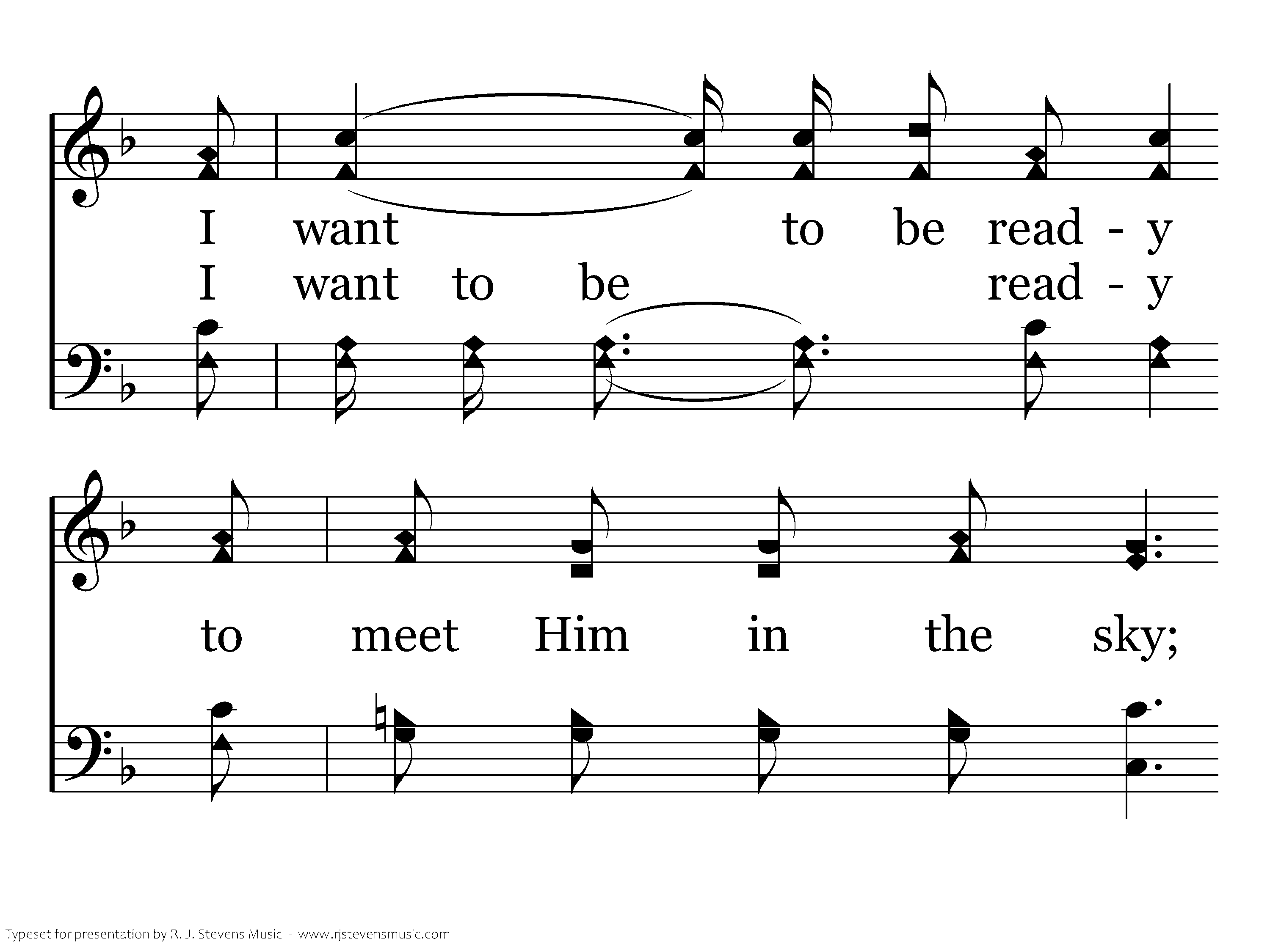 I want to be read - y
I want to be read - y

to meet Him in the sky;

Typeset for presentation by R. J. Stevens Music - www.rjstevensmusic.com